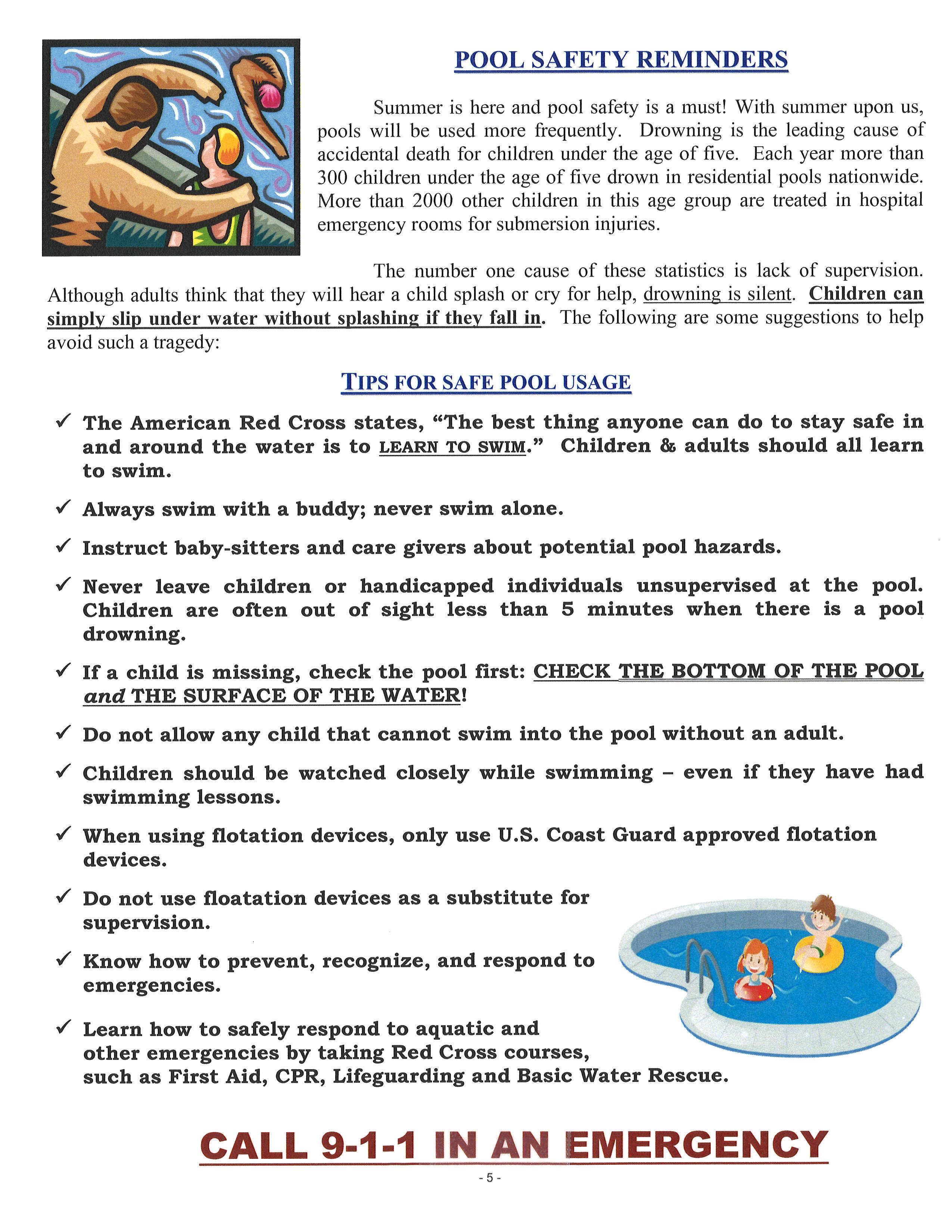 POOL SAFETY REMINDERS

Summer is here and pool safety is a must! With summer upon us, pools will be used more frequently. Drowning is the leading cause of accidental death for children under the age of five. Each year more than 300 children under the age of five drown in residential pools nationwide. More than 2000 other children in this age group are treated in hospital emergency rooms for submersion injuries.

The number one cause of these statistics is lack of supervision. Although adults think that they will hear a child splash or cry for help, drowning is silent. Children can simply slip under water without splashing if they fall in. The following are some suggestions to help avoid such a tragedy:

TIPS FOR SAFE POOL USAGE

✓ The American Red Cross states, "The best thing anyone can do to stay safe in and around the water is to LEARN TO SWIM." Children & adults should all learn to swim.

✓ Always swim with a buddy; never swim alone.

✓ Instruct baby-sitters and care givers about potential pool hazards.

✓ Never leave children or handicapped individuals unsupervised at the pool. Children are often out of sight less than 5 minutes when there is a pool drowning.

✓ If a child is missing, check the pool first: CHECK THE BOTTOM OF THE POOL and THE SURFACE OF THE WATER!

✓ Do not allow any child that cannot swim into the pool without an adult.

✓ Children should be watched closely while swimming – even if they have had swimming lessons.

✓ When using flotation devices, only use U.S. Coast Guard approved flotation devices.

✓ Do not use floatation devices as a substitute for supervision.

✓ Know how to prevent, recognize, and respond to emergencies.

✓ Learn how to safely respond to aquatic and other emergencies by taking Red Cross courses, such as First Aid, CPR, Lifeguarding and Basic Water Rescue.

CALL 9-1-1 IN AN EMERGENCY

- 5 -